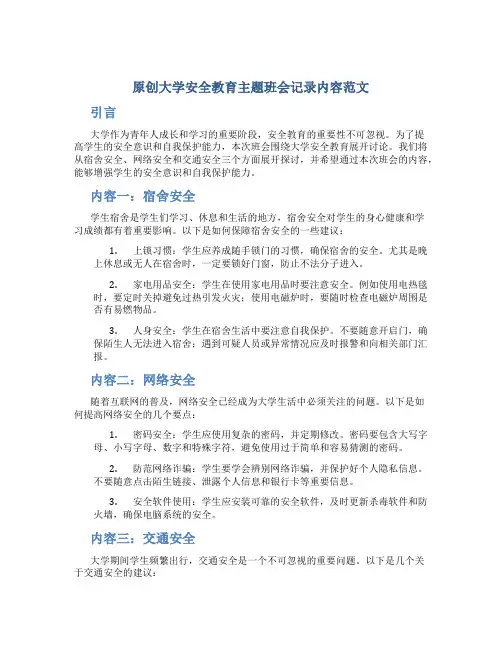 原创大学安全教育主题班会记录内容范文

引言

大学作为青年人成长和学习的重要阶段，安全教育的重要性不可忽视。为了提高学生的安全意识和自我保护能力，本次班会围绕大学安全教育展开讨论。我们将从宿舍安全、网络安全和交通安全三个方面展开探讨，并希望通过本次班会的内容，能够增强学生的安全意识和自我保护能力。

内容一：宿舍安全

学生宿舍是学生们学习、休息和生活的地方，宿舍安全对学生的身心健康和学习成绩都有着重要影响。以下是如何保障宿舍安全的一些建议：

1. 上锁习惯：学生应养成随手锁门的习惯，确保宿舍的安全。尤其是晚上休息或无人在宿舍时，一定要锁好门窗，防止不法分子进入。

2. 家电用品安全：学生在使用家电用品时要注意安全。例如使用电热毯时，要定时关掉避免过热引发火灾；使用电磁炉时，要随时检查电磁炉周围是否有易燃物品。

3. 人身安全：学生在宿舍生活中要注意自我保护。不要随意开启门，确保陌生人无法进入宿舍；遇到可疑人员或异常情况应及时报警和向相关部门汇报。

内容二：网络安全

随着互联网的普及，网络安全已经成为大学生活中必须关注的问题。以下是如何提高网络安全的几个要点：

1. 密码安全：学生应使用复杂的密码，并定期修改。密码要包含大写字母、小写字母、数字和特殊字符，避免使用过于简单和容易猜测的密码。

2. 防范网络诈骗：学生要学会辨别网络诈骗，并保护好个人隐私信息。不要随意点击陌生链接、泄露个人信息和银行卡等重要信息。

3. 安全软件使用：学生应安装可靠的安全软件，及时更新杀毒软件和防火墙，确保电脑系统的安全。

内容三：交通安全

大学期间学生频繁出行，交通安全是一个不可忽视的重要问题。以下是几个关于交通安全的建议：